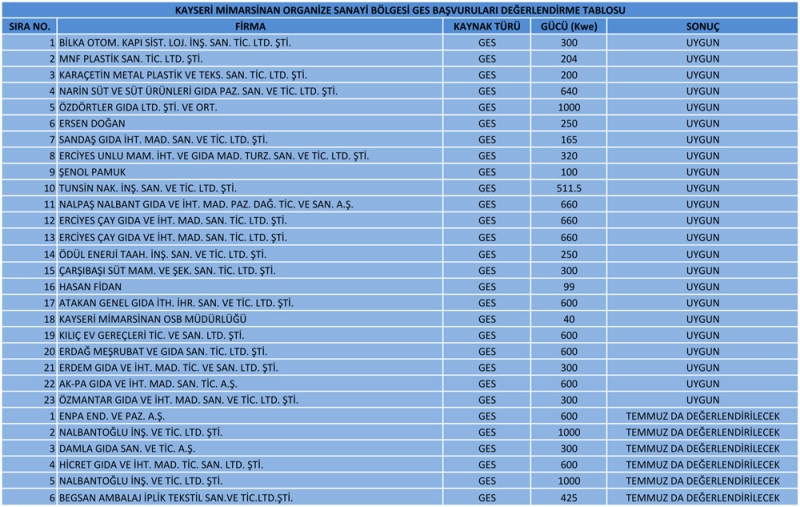 KAYSERİ MİMARSİNAN ORGANİZE SANAYİ BÖLGESİ GES BAŞVURULARI DEĞERLENDİRME TABLOSU

| SIRA NO. | FİRMA | KAYNAK TÜRÜ | GÜCÜ (Kwe) | SONUÇ |
|---|---|---|---|---|
| 1 | BİLKA OTOM. KAPI SİST. LOJ. İNŞ. SAN. TİC. LTD. ŞTİ. | GES | 300 | UYGUN |
| 2 | MNF PLASTİK SAN. TİC. LTD. ŞTİ. | GES | 204 | UYGUN |
| 3 | KARAÇETİN METAL PLASTİK VE TEKS. SAN. TİC. LTD. ŞTİ. | GES | 200 | UYGUN |
| 4 | NARİN SÜT VE SÜT ÜRÜNLERİ GIDA PAZ. SAN. VE TİC. LTD. ŞTİ. | GES | 640 | UYGUN |
| 5 | ÖZDÖRTLER GIDA LTD. ŞTİ. VE ORT. | GES | 1000 | UYGUN |
| 6 | ERSEN DOĞAN | GES | 250 | UYGUN |
| 7 | SANDAŞ GIDA İHT. MAD. SAN. VE TİC. LTD. ŞTİ. | GES | 165 | UYGUN |
| 8 | ERCİYES UNLU MAM. İHT. VE GIDA MAD. TURZ. SAN. VE TİC. LTD. ŞTİ. | GES | 320 | UYGUN |
| 9 | ŞENOL PAMUK | GES | 100 | UYGUN |
| 10 | TUNSİN NAK. İNŞ. SAN. VE TİC. LTD. ŞTİ. | GES | 511.5 | UYGUN |
| 11 | NALPAŞ NALBANT GIDA VE İHT. MAD. PAZ. DAĞ. TİC. VE SAN. A.Ş. | GES | 660 | UYGUN |
| 12 | ERCİYES ÇAY GIDA VE İHT. MAD. SAN. TİC. LTD. ŞTİ. | GES | 660 | UYGUN |
| 13 | ERCİYES ÇAY GIDA VE İHT. MAD. SAN. TİC. LTD. ŞTİ. | GES | 660 | UYGUN |
| 14 | ÖDÜL ENERJİ TAAH. İNŞ. SAN. VE TİC. LTD. ŞTİ. | GES | 250 | UYGUN |
| 15 | ÇARŞIBAŞI SÜT MAM. VE ŞEK. SAN. TİC. LTD. ŞTİ. | GES | 300 | UYGUN |
| 16 | HASAN FİDAN | GES | 99 | UYGUN |
| 17 | ATAKAN GENEL GIDA İTH. İHR. SAN. VE TİC. LTD. ŞTİ. | GES | 600 | UYGUN |
| 18 | KAYSERİ MİMARSİNAN OSB MÜDÜRLÜĞÜ | GES | 40 | UYGUN |
| 19 | KILIÇ EV GEREÇLERİ TİC. VE SAN. LTD. ŞTİ. | GES | 600 | UYGUN |
| 20 | ERDAĞ MEŞRUBAT VE GIDA SAN. TİC. LTD. ŞTİ. | GES | 600 | UYGUN |
| 21 | ERDEM GIDA VE İHT. MAD. TİC. VE SAN. LTD. ŞTİ. | GES | 300 | UYGUN |
| 22 | AK-PA GIDA VE İHT. MAD. SAN. TİC. A.Ş. | GES | 600 | UYGUN |
| 23 | ÖZMANTAR GIDA VE İHT. MAD. SAN. VE TİC. LTD. ŞTİ. | GES | 300 | UYGUN |
| 1 | ENPA END. VE PAZ. A.Ş. | GES | 600 | TEMMUZ DA DEĞERLENDİRİLECEK |
| 2 | NALBANTOĞLU İNŞ. VE TİC. LTD. ŞTİ. | GES | 1000 | TEMMUZ DA DEĞERLENDİRİLECEK |
| 3 | DAMLA GIDA SAN. VE TİC. A.Ş. | GES | 300 | TEMMUZ DA DEĞERLENDİRİLECEK |
| 4 | HİCRET GIDA VE İHT. MAD. TİC. SAN. LTD. ŞTİ. | GES | 600 | TEMMUZ DA DEĞERLENDİRİLECEK |
| 5 | NALBANTOĞLU İNŞ. VE TİC. LTD. ŞTİ. | GES | 1000 | TEMMUZ DA DEĞERLENDİRİLECEK |
| 6 | BEGSAN AMBALAJ İPLİK TEKSTİL SAN.VE TİC.LTD.ŞTİ. | GES | 425 | TEMMUZ DA DEĞERLENDİRİLECEK |